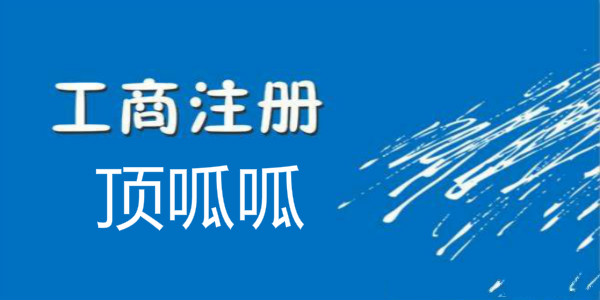 工商注册

顶呱呱